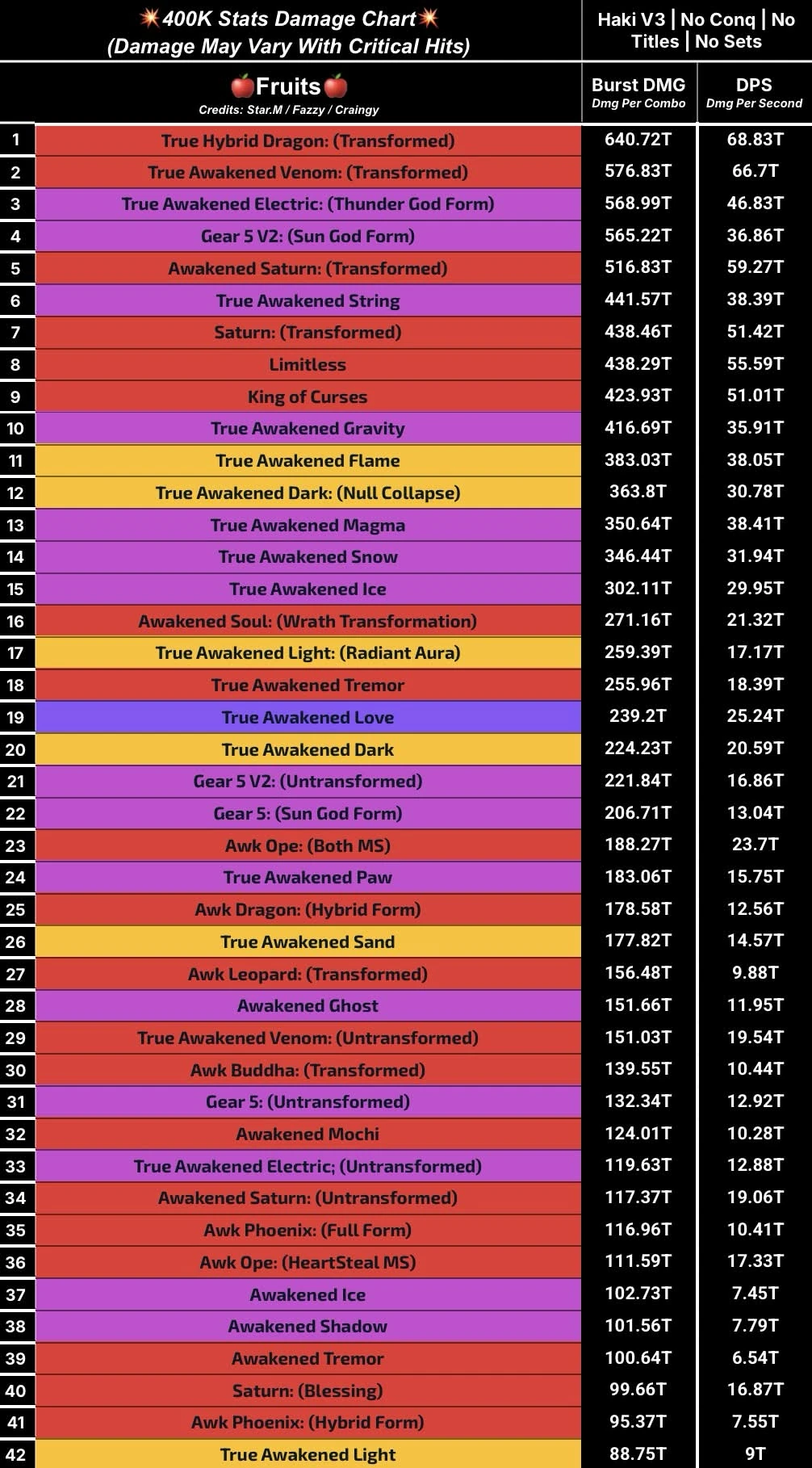 💥400K Stats Damage Chart💥
(Damage May Vary With Critical Hits)

Haki V3 | No Conq | No Titles | No Sets

| | 🍎Fruits🍎 Credits: Star.M / Fazzy / Craingy | Burst DMG Dmg Per Combo | DPS Dmg Per Second |
|---|---|---|---|
| 1 | True Hybrid Dragon: (Transformed) | 640.72T | 68.83T |
| 2 | True Awakened Venom: (Transformed) | 576.83T | 66.7T |
| 3 | True Awakened Electric: (Thunder God Form) | 568.99T | 46.83T |
| 4 | Gear 5 V2: (Sun God Form) | 565.22T | 36.86T |
| 5 | Awakened Saturn: (Transformed) | 516.83T | 59.27T |
| 6 | True Awakened String | 441.57T | 38.39T |
| 7 | Saturn: (Transformed) | 438.46T | 51.42T |
| 8 | Limitless | 438.29T | 55.59T |
| 9 | King of Curses | 423.93T | 51.01T |
| 10 | True Awakened Gravity | 416.69T | 35.91T |
| 11 | True Awakened Flame | 383.03T | 38.05T |
| 12 | True Awakened Dark: (Null Collapse) | 363.8T | 30.78T |
| 13 | True Awakened Magma | 350.64T | 38.41T |
| 14 | True Awakened Snow | 346.44T | 31.94T |
| 15 | True Awakened Ice | 302.11T | 29.95T |
| 16 | Awakened Soul: (Wrath Transformation) | 271.16T | 21.32T |
| 17 | True Awakened Light: (Radiant Aura) | 259.39T | 17.17T |
| 18 | True Awakened Tremor | 255.96T | 18.39T |
| 19 | True Awakened Love | 239.2T | 25.24T |
| 20 | True Awakened Dark | 224.23T | 20.59T |
| 21 | Gear 5 V2: (Untransformed) | 221.84T | 16.86T |
| 22 | Gear 5: (Sun God Form) | 206.71T | 13.04T |
| 23 | Awk Ope: (Both MS) | 188.27T | 23.7T |
| 24 | True Awakened Paw | 183.06T | 15.75T |
| 25 | Awk Dragon: (Hybrid Form) | 178.58T | 12.56T |
| 26 | True Awakened Sand | 177.82T | 14.57T |
| 27 | Awk Leopard: (Transformed) | 156.48T | 9.88T |
| 28 | Awakened Ghost | 151.66T | 11.95T |
| 29 | True Awakened Venom: (Untransformed) | 151.03T | 19.54T |
| 30 | Awk Buddha: (Transformed) | 139.55T | 10.44T |
| 31 | Gear 5: (Untransformed) | 132.34T | 12.92T |
| 32 | Awakened Mochi | 124.01T | 10.28T |
| 33 | True Awakened Electric; (Untransformed) | 119.63T | 12.88T |
| 34 | Awakened Saturn: (Untransformed) | 117.37T | 19.06T |
| 35 | Awk Phoenix: (Full Form) | 116.96T | 10.41T |
| 36 | Awk Ope: (HeartSteal MS) | 111.59T | 17.33T |
| 37 | Awakened Ice | 102.73T | 7.45T |
| 38 | Awakened Shadow | 101.56T | 7.79T |
| 39 | Awakened Tremor | 100.64T | 6.54T |
| 40 | Saturn: (Blessing) | 99.66T | 16.87T |
| 41 | Awk Phoenix: (Hybrid Form) | 95.37T | 7.55T |
| 42 | True Awakened Light | 88.75T | 9T |